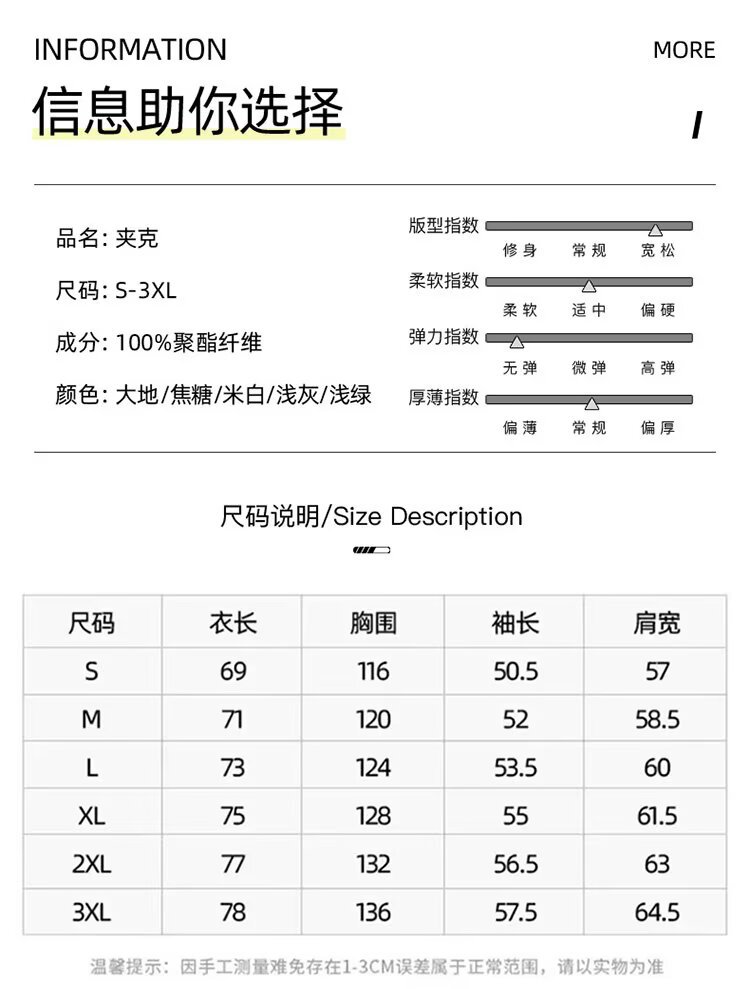 INFORMATION

MORE

信息助你选择

品名: 夹克

尺码: S-3XL

成分: 100%聚酯纤维

颜色: 大地/焦糖/米白/浅灰/浅绿

版型指数
修身 常规 宽松

柔软指数
柔软 适中 偏硬

弹力指数
无弹 微弹 高弹

厚薄指数
偏薄 常规 偏厚

尺码说明/Size Description

| 尺码 | 衣长 | 胸围 | 袖长 | 肩宽 |
|---|---|---|---|---|
| S | 69 | 116 | 50.5 | 57 |
| M | 71 | 120 | 52 | 58.5 |
| L | 73 | 124 | 53.5 | 60 |
| XL | 75 | 128 | 55 | 61.5 |
| 2XL | 77 | 132 | 56.5 | 63 |
| 3XL | 78 | 136 | 57.5 | 64.5 |

温馨提示: 因手工测量难免存在1-3CM误差属于正常范围, 请以实物为准